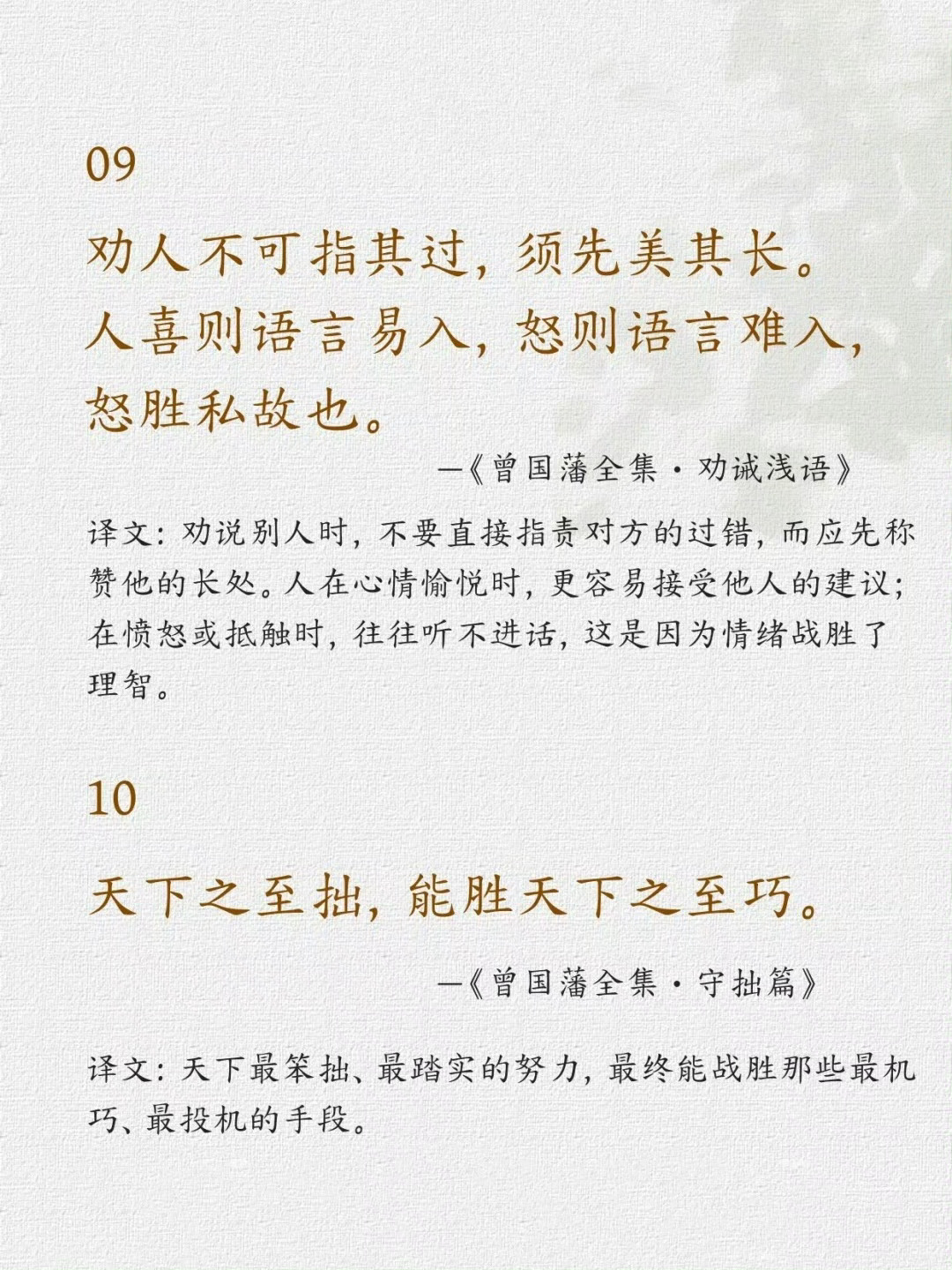 09

劝人不可指其过，须先美其长。人喜则语言易入，怒则语言难入，怒胜私故也。

—《曾国藩全集·劝诫浅语》

译文：劝说别人时，不要直接指责对方的过错，而应先称赞他的长处。人在心情愉悦时，更容易接受他人的建议；在愤怒或抵触时，往往听不进话，这是因为情绪战胜了理智。

10

天下之至拙，能胜天下之至巧。

—《曾国藩全集·守拙篇》

译文：天下最笨拙、最踏实的努力，最终能战胜那些最机巧、最投机的手段。